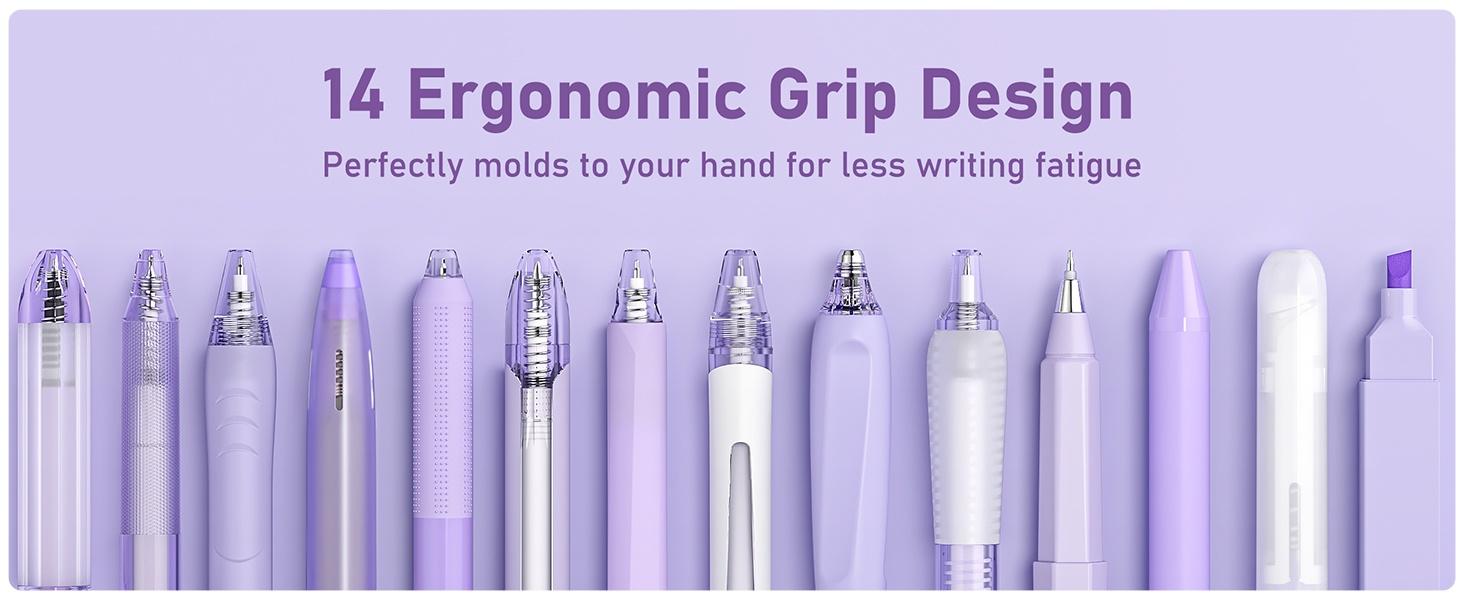 14 Ergonomic Grip Design

Perfectly molds to your hand for less writing fatigue